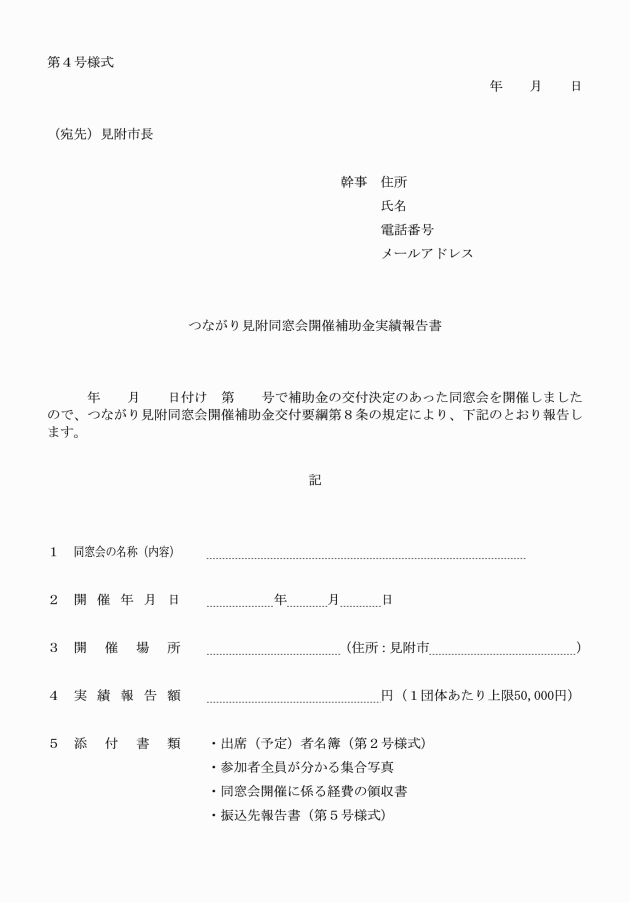 第4号様式

年　月　日

（宛先）見附市長

幹事　住所
氏名
電話番号
メールアドレス

つながり見附同窓会開催補助金実績報告書

年　月　日付け　第　号で補助金の交付決定のあった同窓会を開催しましたので、つながり見附同窓会開催補助金交付要綱第8条の規定により、下記のとおり報告します。

記

1　同窓会の名称（内容）　____

2　開催年月日　____年____月____日

3　開催場所　____（住所：見附市____）

4　実績報告額　____円（1団体あたり上限50,000円）

5　添付書類　・出席（予定）者名簿（第2号様式）
・参加者全員が分かる集合写真
・同窓会開催に係る経費の領収書
・振込先報告書（第5号様式）